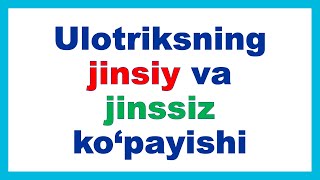 Ulotriksning jinsiy va jinssiz ko‘payishi